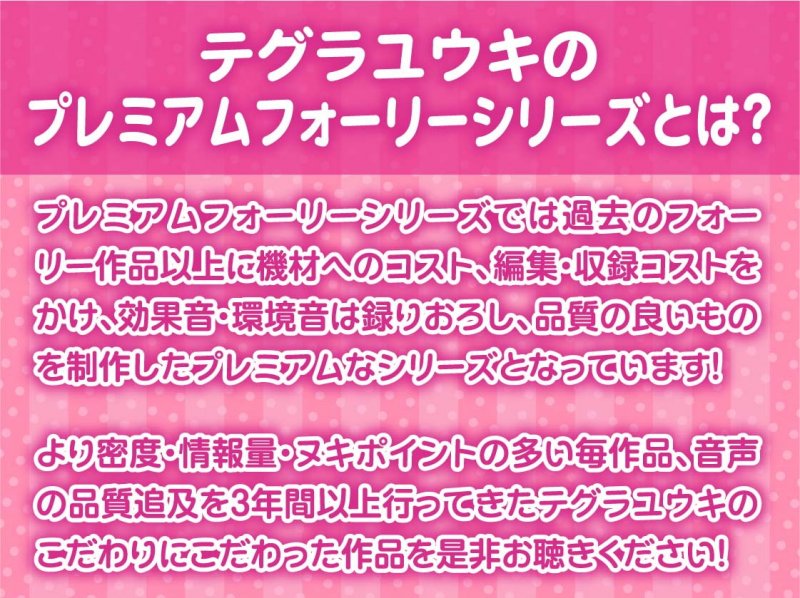 テグラユウキの
プレミアムフォーリーシリーズとは?

プレミアムフォーリーシリーズでは過去のフォーリー作品以上に機材へのコスト、編集・収録コストをかけ、効果音・環境音は録りおろし、品質の良いものを制作したプレミアムなシリーズとなっています!

より密度・情報量・ヌキポイントの多い毎作品、音声の品質追及を3年間以上行ってきたテグラユウキのこだわりにこだわった作品を是非お聴きください!